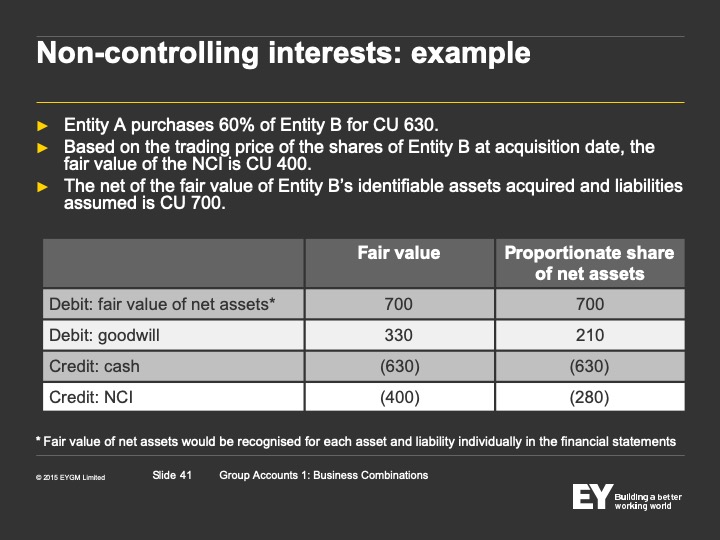 Non-controlling interests: example

► Entity A purchases 60% of Entity B for CU 630.
► Based on the trading price of the shares of Entity B at acquisition date, the fair value of the NCI is CU 400.
► The net of the fair value of Entity B's identifiable assets acquired and liabilities assumed is CU 700.

| | Fair value | Proportionate share of net assets |
|---|---|---|
| Debit: fair value of net assets* | 700 | 700 |
| Debit: goodwill | 330 | 210 |
| Credit: cash | (630) | (630) |
| Credit: NCI | (400) | (280) |

* Fair value of net assets would be recognised for each asset and liability individually in the financial statements

© 2015 EYGM Limited

Slide 41

Group Accounts 1: Business Combinations

EY Building a better working world